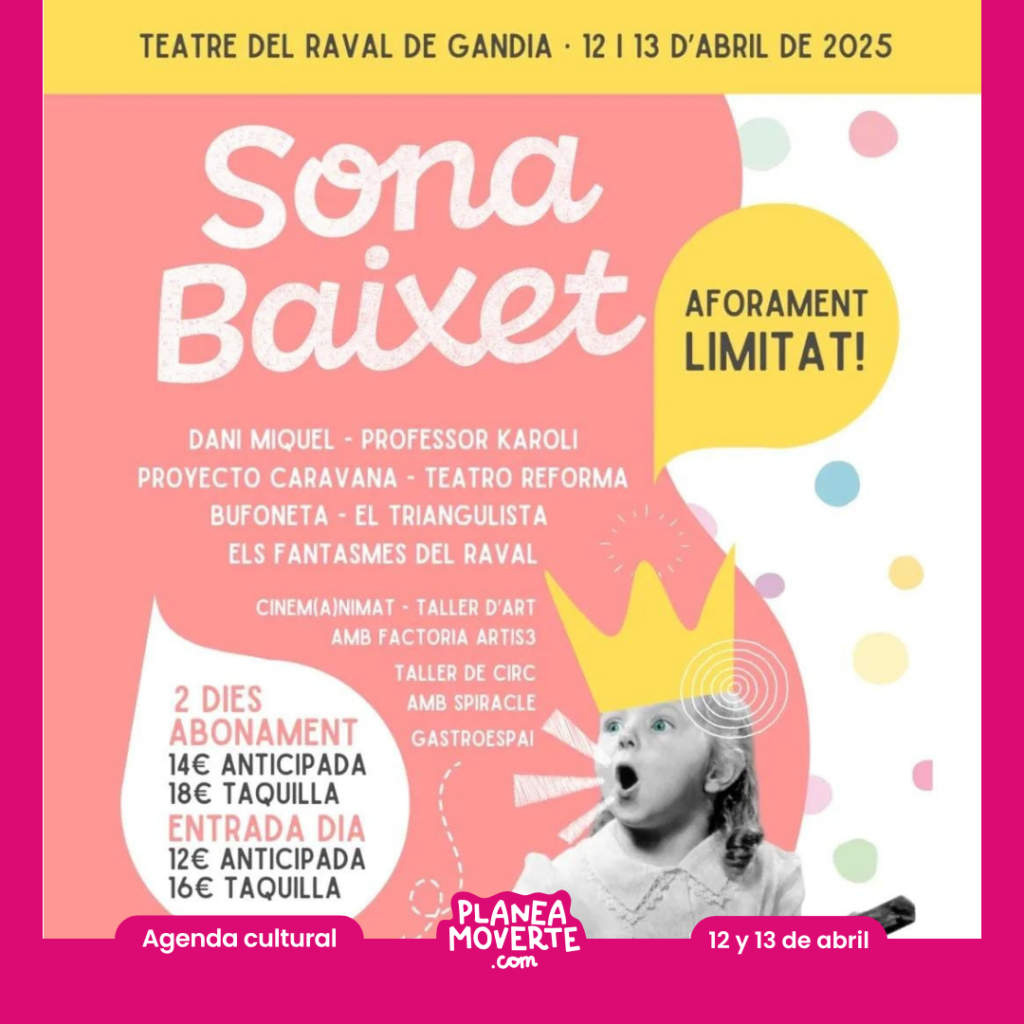 TEATRE DEL RAVAL DE GANDIA · 12 I 13 D'ABRIL DE 2025

Sona Baixet

AFORAMENT LIMITAT!

DANI MIQUEL - PROFESSOR KAROLI
PROYECTO CARAVANA - TEATRO REFORMA
BUFONETA - EL TRIANGULISTA
ELS FANTASMES DEL RAVAL

CINEM(A)NIMAT - TALLER D'ART AMB FACTORIA ARTIS3
TALLER DE CIRC AMB SPIRACLE
GASTROESPAI

2 DIES ABONAMENT
14€ ANTICIPADA
18€ TAQUILLA
ENTRADA DIA
12€ ANTICIPADA
16€ TAQUILLA

Agenda cultural

PLANEA MOVERTE .com

12 y 13 de abril